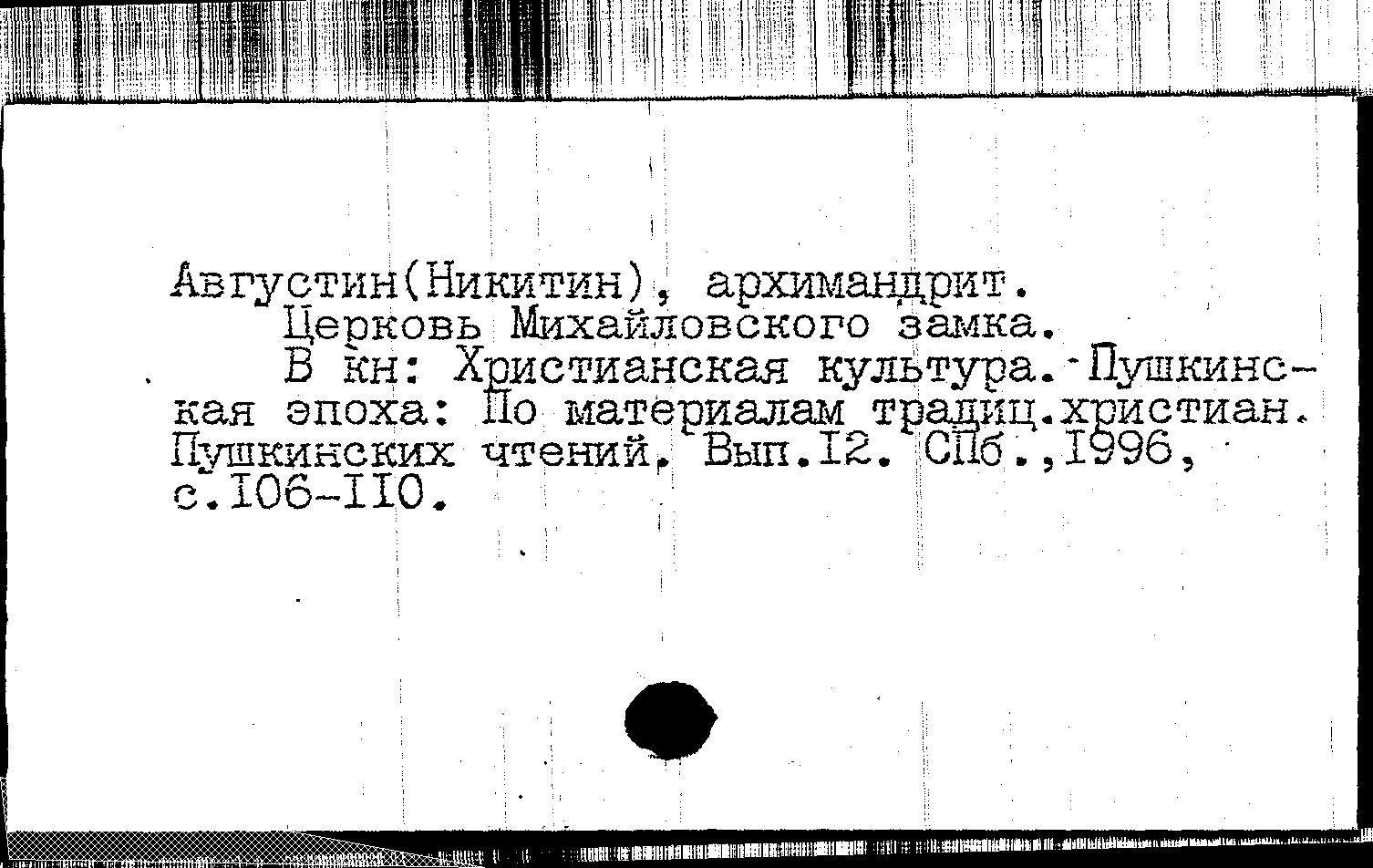 Августин(Никитин), архимандрит.

Церковь Михайловского замка.

В кн: Христианская культура. Пушкинская эпоха: По материалам традиц.христиан. Пушкинских чтений. Вып.I2. СПб.,I996, с.I06-II0.